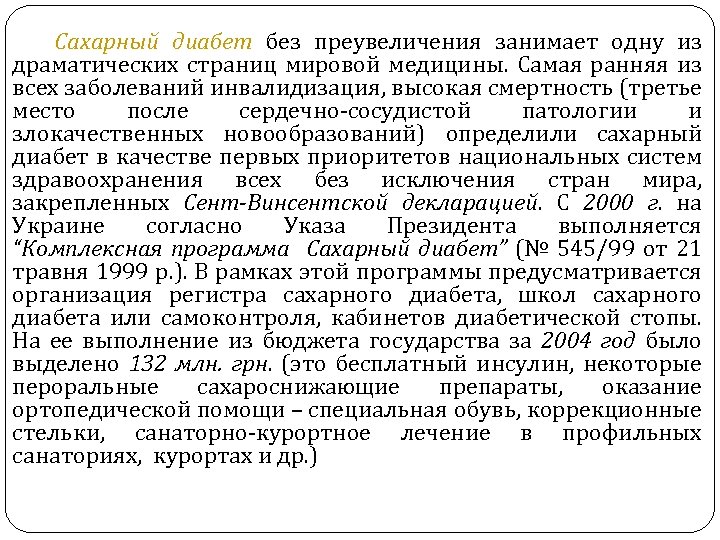 Сахарный диабет без преувеличения занимает одну из драматических страниц мировой медицины. Самая ранняя из всех заболеваний инвалидизация, высокая смертность (третье место после сердечно-сосудистой патологии и злокачественных новообразований) определили сахарный диабет в качестве первых приоритетов национальных систем здравоохранения всех без исключения стран мира, закрепленных Сент-Винсентской декларацией. С 2000 г. на Украине согласно Указа Президента выполняется “Комплексная программа Сахарный диабет” (№ 545/99 от 21 травня 1999 р.). В рамках этой программы предусматривается организация регистра сахарного диабета, школ сахарного диабета или самоконтроля, кабинетов диабетической стопы. На ее выполнение из бюджета государства за 2004 год было выделено 132 млн. грн. (это бесплатный инсулин, некоторые пероральные сахароснижающие препараты, оказание ортопедической помощи – специальная обувь, коррекционные стельки, санаторно-курортное лечение в профильных санаториях, курортах и др.)